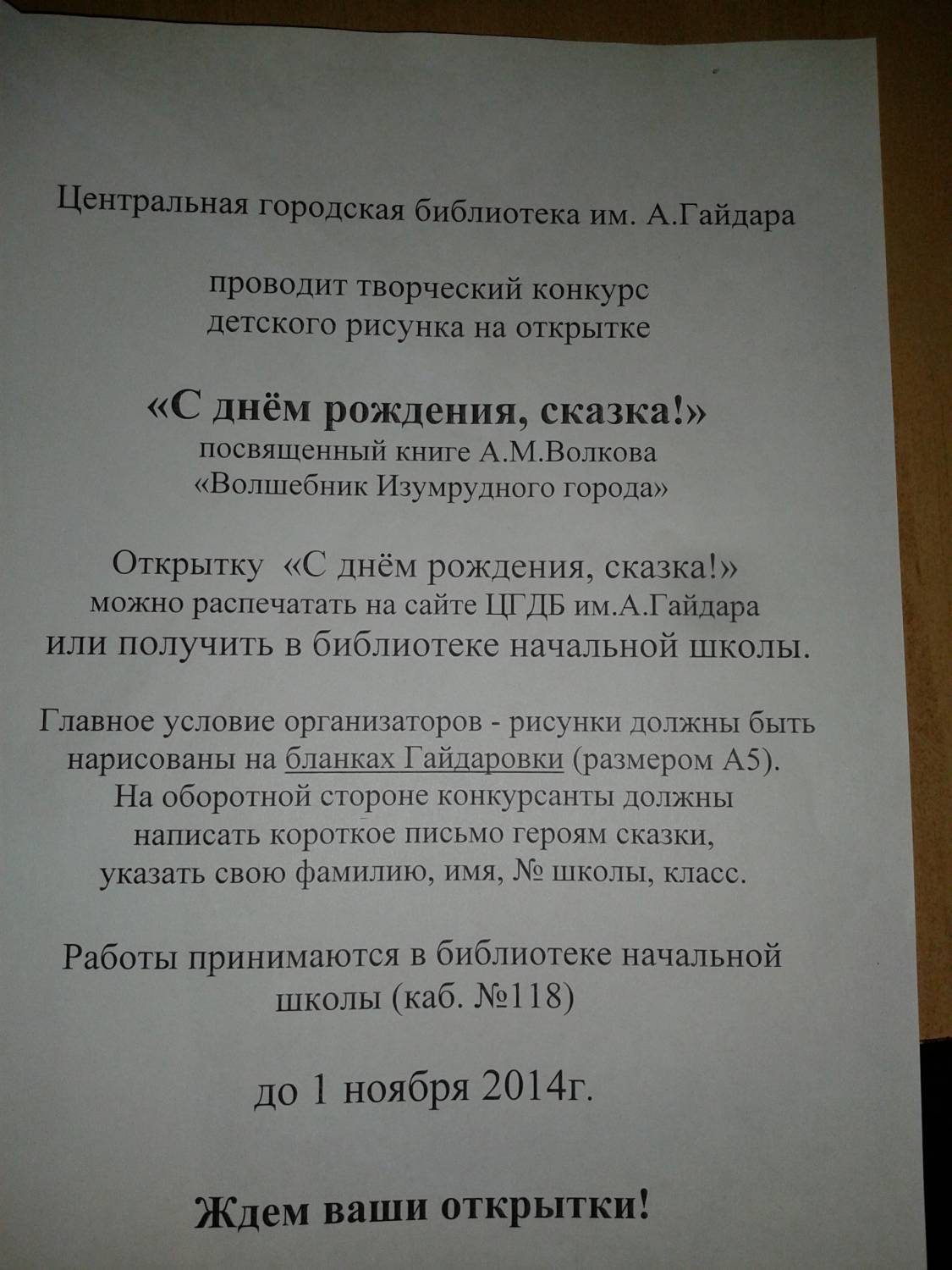 Центральная городская библиотека им. А.Гайдара

проводит творческий конкурс
детского рисунка на открытке

«С днём рождения, сказка!»
посвященный книге А.М.Волкова
«Волшебник Изумрудного города»

Открытку «С днём рождения, сказка!»
можно распечатать на сайте ЦГДБ им.А.Гайдара
или получить в библиотеке начальной школы.

Главное условие организаторов - рисунки должны быть нарисованы на бланках Гайдаровки (размером А5).
На оборотной стороне конкурсанты должны написать короткое письмо героям сказки, указать свою фамилию, имя, № школы, класс.

Работы принимаются в библиотеке начальной школы (каб. №118)

до 1 ноября 2014г.

Ждем ваши открытки!